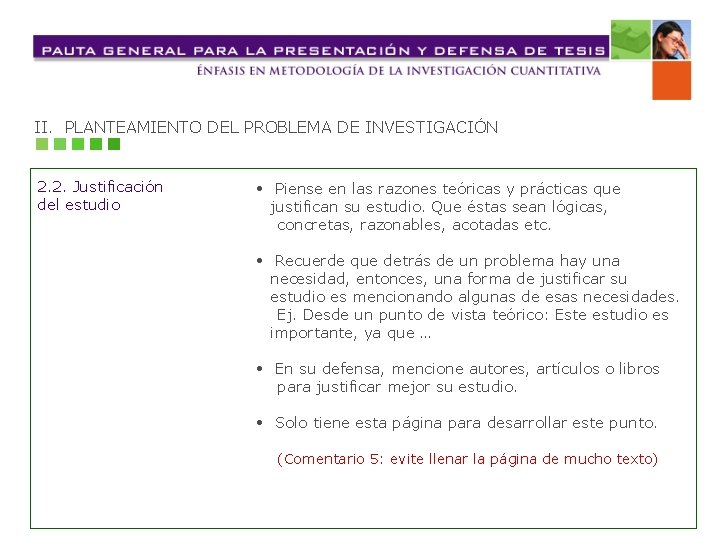 PAUTA GENERAL PARA LA PRESENTACIÓN Y DEFENSA DE TESIS
ÉNFASIS EN METODOLOGÍA DE LA INVESTIGACIÓN CUANTITATIVA

II. PLANTEAMIENTO DEL PROBLEMA DE INVESTIGACIÓN

2.2. Justificación del estudio

• Piense en las razones teóricas y prácticas que justifican su estudio. Que éstas sean lógicas, concretas, razonables, acotadas etc.

• Recuerde que detrás de un problema hay una necesidad, entonces, una forma de justificar su estudio es mencionando algunas de esas necesidades. Ej. Desde un punto de vista teórico: Este estudio es importante, ya que ...

• En su defensa, mencione autores, artículos o libros para justificar mejor su estudio.

• Solo tiene esta página para desarrollar este punto.

(Comentario 5: evite llenar la página de mucho texto)